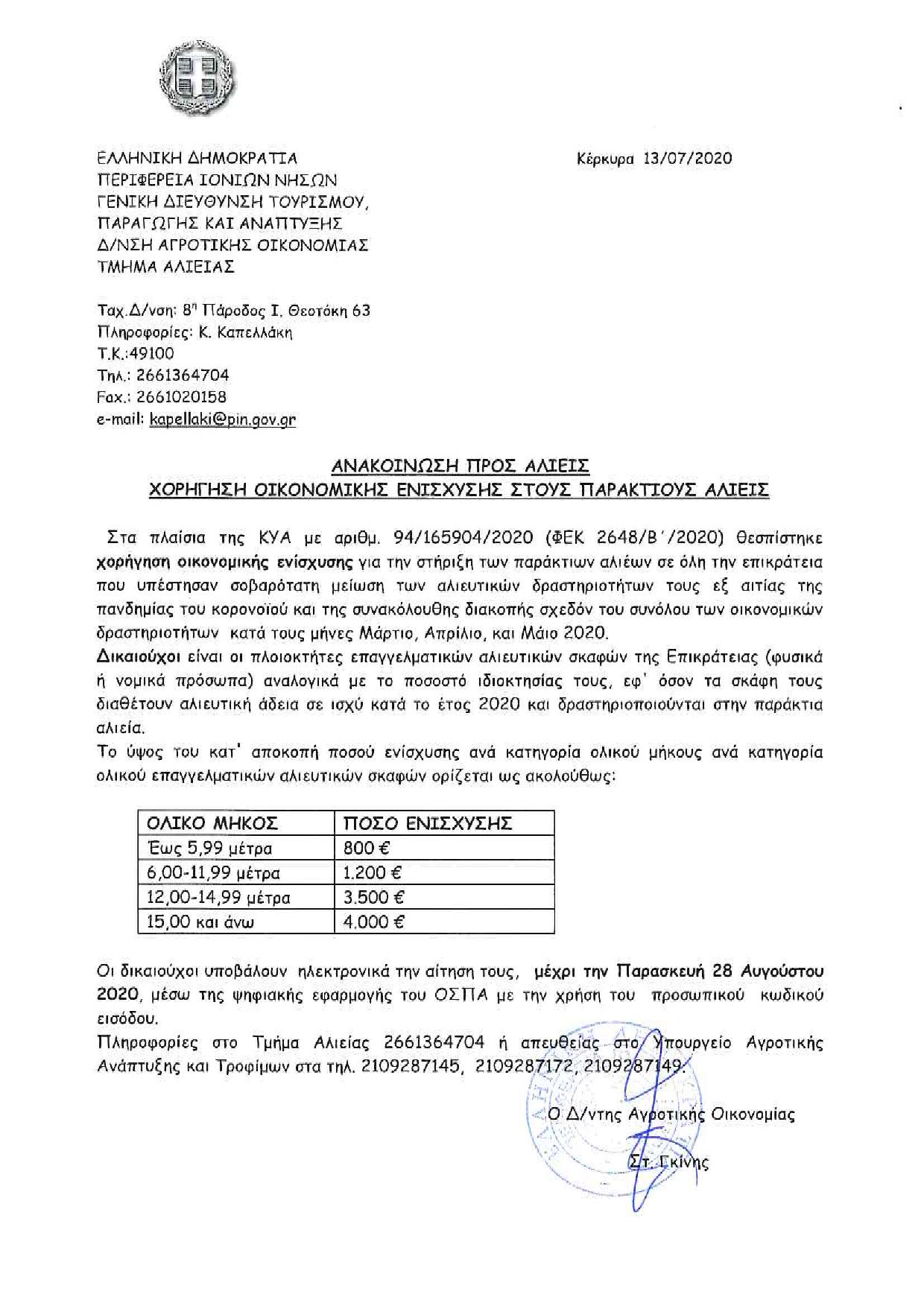 ΕΛΛΗΝΙΚΗ ΔΗΜΟΚΡΑΤΙΑ
ΠΕΡΙΦΕΡΕΙΑ ΙΟΝΙΩΝ ΝΗΣΩΝ
ΓΕΝΙΚΗ ΔΙΕΥΘΥΝΣΗ ΤΟΥΡΙΣΜΟΥ,
ΠΑΡΑΓΩΓΗΣ ΚΑΙ ΑΝΑΠΤΥΞΗΣ
Δ/ΝΣΗ ΑΓΡΟΤΙΚΗΣ ΟΙΚΟΝΟΜΙΑΣ
ΤΜΗΜΑ ΑΛΙΕΙΑΣ

Κέρκυρα 13/07/2020

Ταχ.Δ/νση: 8η Πάροδος Ι. Θεοτόκη 63
Πληροφορίες: Κ. Καπελλάκη
Τ.Κ.:49100
Τηλ.: 2661364704
Fax.: 2661020158
e-mail: kapellaki@pin.gov.gr

ΑΝΑΚΟΙΝΩΣΗ ΠΡΟΣ ΑΛΙΕΙΣ
ΧΟΡΗΓΗΣΗ ΟΙΚΟΝΟΜΙΚΗΣ ΕΝΙΣΧΥΣΗΣ ΣΤΟΥΣ ΠΑΡΑΚΤΙΟΥΣ ΑΛΙΕΙΣ

Στα πλαίσια της ΚΥΑ με αριθμ. 94/165904/2020 (ΦΕΚ 2648/Β΄/2020) θεσπίστηκε χορήγηση οικονομικής ενίσχυσης για την στήριξη των παράκτιων αλιέων σε όλη την επικράτεια που υπέστησαν σοβαρότατη μείωση των αλιευτικών δραστηριοτήτων τους εξ αιτίας της πανδημίας του κορονοϊού και της συνακόλουθης διακοπής σχεδόν του συνόλου των οικονομικών δραστηριοτήτων κατά τους μήνες Μάρτιο, Απρίλιο, και Μάιο 2020.
Δικαιούχοι είναι οι πλοιοκτήτες επαγγελματικών αλιευτικών σκαφών της Επικράτειας (φυσικά ή νομικά πρόσωπα) αναλογικά με το ποσοστό ιδιοκτησίας τους, εφ' όσον τα σκάφη τους διαθέτουν αλιευτική άδεια σε ισχύ κατά το έτος 2020 και δραστηριοποιούνται στην παράκτια αλιεία.
Το ύψος του κατ' αποκοπή ποσού ενίσχυσης ανά κατηγορία ολικού μήκους ανά κατηγορία ολικού επαγγελματικών αλιευτικών σκαφών ορίζεται ως ακολούθως:

| ΟΛΙΚΟ ΜΗΚΟΣ | ΠΟΣΟ ΕΝΙΣΧΥΣΗΣ |
|---|---|
| Έως 5,99 μέτρα | 800 € |
| 6,00-11,99 μέτρα | 1.200 € |
| 12,00-14,99 μέτρα | 3.500 € |
| 15,00 και άνω | 4.000 € |

Οι δικαιούχοι υποβάλουν ηλεκτρονικά την αίτηση τους, μέχρι την Παρασκευή 28 Αυγούστου 2020, μέσω της ψηφιακής εφαρμογής του ΟΣΠΑ με την χρήση του προσωπικού κωδικού εισόδου.
Πληροφορίες στο Τμήμα Αλιείας 2661364704 ή απευθείας στο Υπουργείο Αγροτικής Ανάπτυξης και Τροφίμων στα τηλ. 2109287145, 2109287172, 2109287149.

Ο Δ/ντης Αγροτικής Οικονομίας

Στ. Γκίνης